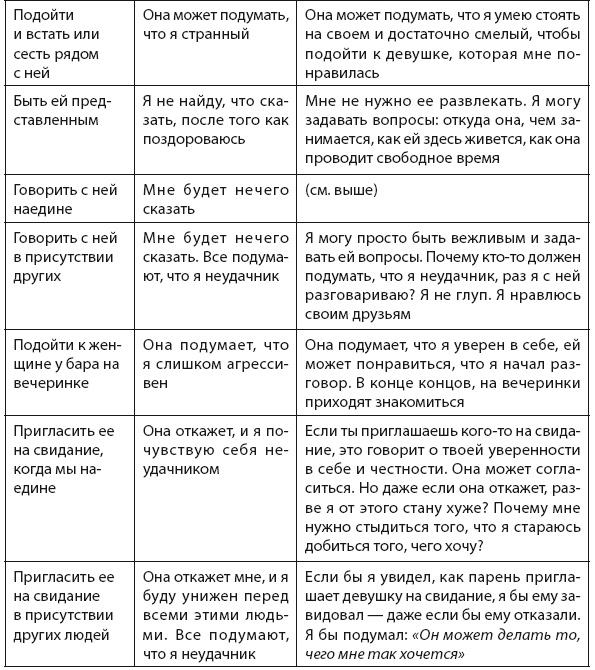 | | | |
|---|---|---|
| Подойти и встать или сесть рядом с ней | Она может подумать, что я странный | Она может подумать, что я умею стоять на своем и достаточно смелый, чтобы подойти к девушке, которая мне понравилась |
| Быть ей представленным | Я не найду, что сказать, после того как поздороваюсь | Мне не нужно ее развлекать. Я могу задавать вопросы: откуда она, чем занимается, как ей здесь живется, как она проводит свободное время |
| Говорить с ней наедине | Мне будет нечего сказать | (см. выше) |
| Говорить с ней в присутствии других | Мне будет нечего сказать. Все подумают, что я неудачник | Я могу просто быть вежливым и задавать ей вопросы. Почему кто-то должен подумать, что я неудачник, раз я с ней разговариваю? Я не глуп. Я нравлюсь своим друзьям |
| Подойти к женщине у бара на вечеринке | Она подумает, что я слишком агрессивен | Она подумает, что я уверен в себе, ей может понравиться, что я начал разговор. В конце концов, на вечеринки приходят знакомиться |
| Пригласить ее на свидание, когда мы наедине | Она откажет, и я почувствую себя неудачником | Если ты приглашаешь кого-то на свидание, это говорит о твоей уверенности в себе и честности. Она может согласиться. Но даже если она откажет, разве я от этого стану хуже? Почему мне нужно стыдиться того, что я стараюсь добиться того, чего хочу? |
| Пригласить ее на свидание в присутствии других людей | Она откажет мне, и я буду унижен перед всеми этими людьми. Все подумают, что я неудачник | Если бы я увидел, как парень приглашает девушку на свидание, я бы ему завидовал — даже если бы ему отказали. Я бы подумал: «Он может делать то, чего мне так хочется» |